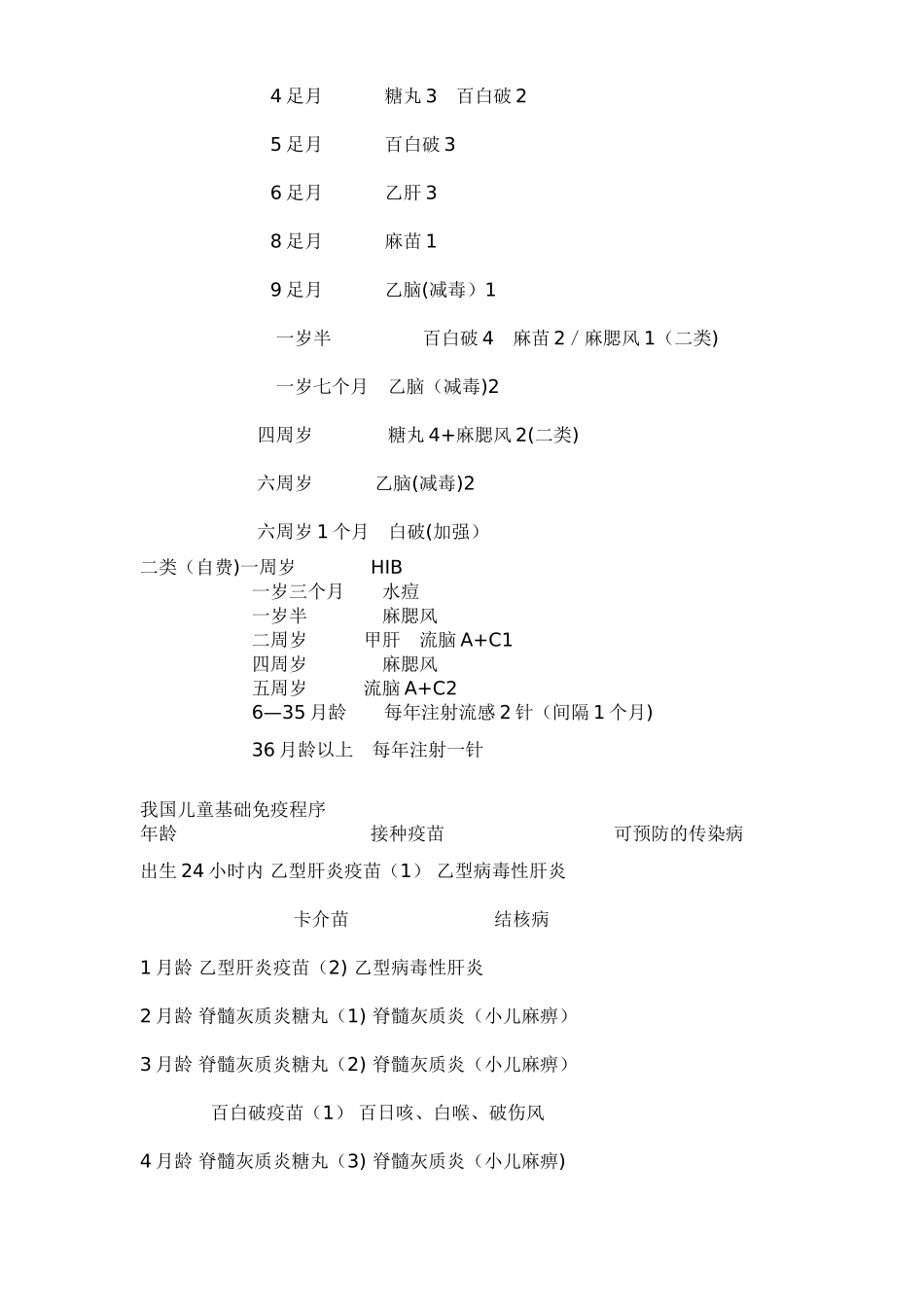 4 足月　　　糖丸 3　百白破 2

5 足月　　　百白破 3

6 足月　　　乙肝 3

8 足月　　　麻苗 1

9 足月　　　乙脑(减毒）1

一岁半　　　　百白破 4　麻苗 2 / 麻腮风 1（二类)

一岁七个月　乙脑（减毒)2

四周岁　　　糖丸 4+麻腮风 2(二类)

六周岁　　　乙脑(减毒)2

六周岁 1 个月　白破(加强）

二类（自费)一周岁　　　HIB
一岁三个月　　水痘
一岁半　　　　麻腮风
二周岁　　　甲肝　流脑 A+C1
四周岁　　　　麻腮风
五周岁　　　流脑 A+C2
6—35 月龄　　每年注射流感 2 针（间隔 1 个月)

36 月龄以上　每年注射一针

我国儿童基础免疫程序
年龄　　　　　　　接种疫苗　　　　　　可预防的传染病

出生 24 小时内 乙型肝炎疫苗（1） 乙型病毒性肝炎

卡介苗　　　　　结核病

1 月龄 乙型肝炎疫苗（2) 乙型病毒性肝炎

2 月龄 脊髓灰质炎糖丸（1) 脊髓灰质炎（小儿麻痹）

3 月龄 脊髓灰质炎糖丸（2) 脊髓灰质炎（小儿麻痹）

百白破疫苗（1） 百日咳、白喉、破伤风

4 月龄 脊髓灰质炎糖丸（3) 脊髓灰质炎（小儿麻痹)